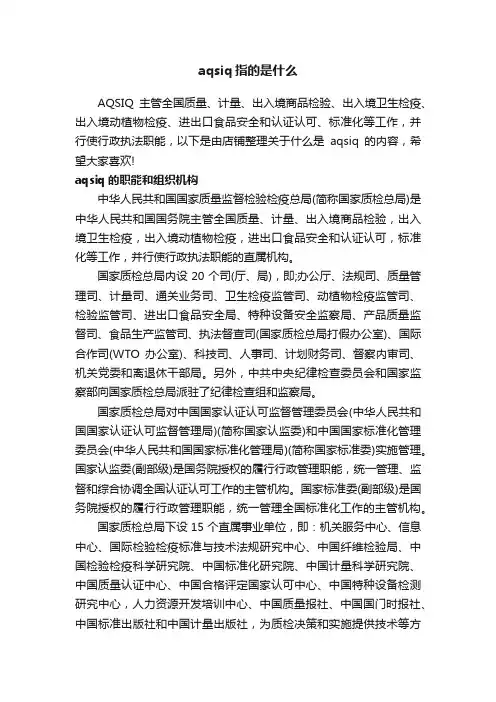 aqsiq 指的是什么

AQSIQ 主管全国质量、计量、出入境商品检验、出入境卫生检疫、出入境动植物检疫、进出口食品安全和认证认可、标准化等工作，并行使行政执法职能，以下是由店铺整理关于什么是 aqsiq 的内容，希望大家喜欢!

aqsiq 的职能和组织机构

中华人民共和国国家质量监督检验检疫总局(简称国家质检总局)是中华人民共和国国务院主管全国质量、计量、出入境商品检验，出入境卫生检疫，出入境动植物检疫，进出口食品安全和认证认可，标准化等工作，并行使行政执法职能的直属机构。

国家质检总局内设 20 个司(厅、局)，即;办公厅、法规司、质量管理司、计量司、通关业务司、卫生检疫监管司、动植物检疫监管司、检验监管司、进出口食品安全局、特种设备安全监察局、产品质量监督司、食品生产监管司、执法督查司(国家质检总局打假办公室)、国际合作司(WTO 办公室)、科技司、人事司、计划财务司、督察内审司、机关党委和离退休干部局。另外，中共中央纪律检查委员会和国家监察部向国家质检总局派驻了纪律检查组和监察局。

国家质检总局对中国国家认证认可监督管理委员会(中华人民共和国国家认证认可监督管理局)(简称国家认监委)和中国国家标准化管理委员会(中华人民共和国国家标准化管理局)(简称国家标准委)实施管理。国家认监委(副部级)是国务院授权的履行行政管理职能，统一管理、监督和综合协调全国认证认可工作的主管机构。国家标准委(副部级)是国务院授权的履行行政管理职能，统一管理全国标准化工作的主管机构。

国家质检总局下设 15 个直属事业单位，即：机关服务中心、信息中心、国际检验检疫标准与技术法规研究中心、中国纤维检验局、中国检验检疫科学研究院、中国标准化研究院、中国计量科学研究院、中国质量认证中心、中国合格评定国家认可中心、中国特种设备检测研究中心，人力资源开发培训中心、中国质量报社、中国国门时报社、中国标准出版社和中国计量出版社，为质检决策和实施提供技术等方